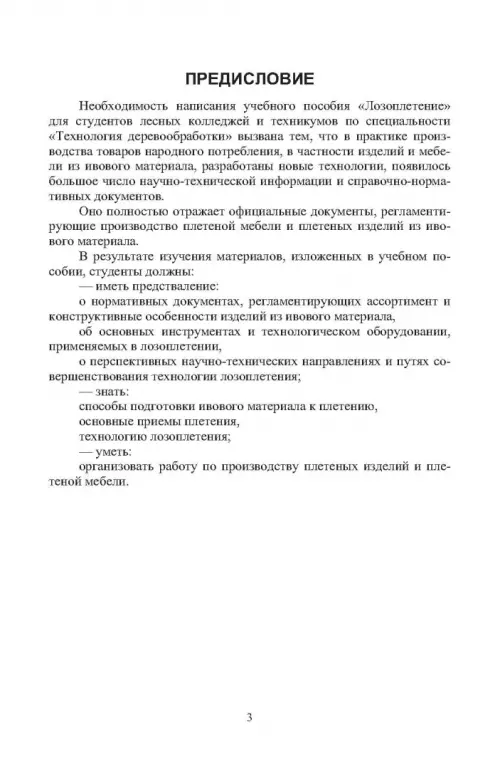 ПРЕДИСЛОВИЕ

Необходимость написания учебного пособия «Лозоплетение» для студентов лесных колледжей и техникумов по специальности «Технология деревообработки» вызвана тем, что в практике производства товаров народного потребления, в частности изделий и мебели из ивового материала, разработаны новые технологии, появилось большое число научно-технической информации и справочно-нормативных документов.

Оно полностью отражает официальные документы, регламентирующие производство плетеной мебели и плетеных изделий из ивового материала.

В результате изучения материалов, изложенных в учебном пособии, студенты должны:

— иметь представление:

о нормативных документах, регламентирующих ассортимент и конструктивные особенности изделий из ивового материала,

об основных инструментах и технологическом оборудовании, применяемых в лозоплетении,

о перспективных научно-технических направлениях и путях совершенствования технологии лозоплетения;

— знать:

способы подготовки ивового материала к плетению,

основные приемы плетения,

технологию лозоплетения;

— уметь:

организовать работу по производству плетеных изделий и плетеной мебели.

3